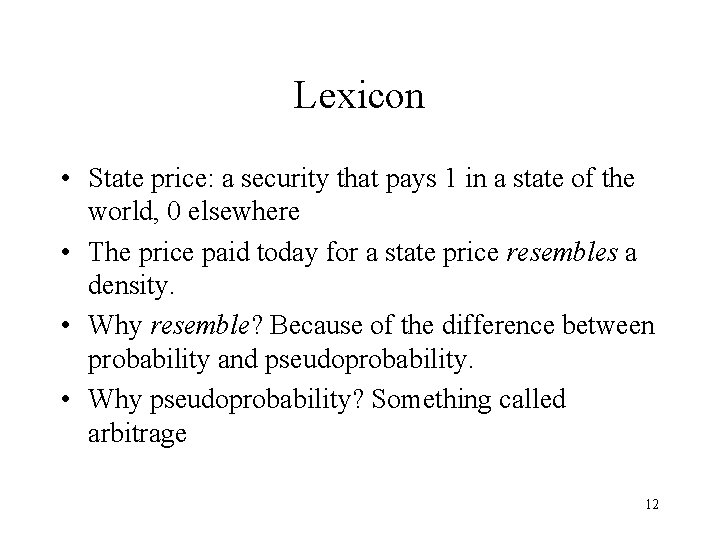 Lexicon

• State price: a security that pays 1 in a state of the world, 0 elsewhere
• The price paid today for a state price resembles a density.
• Why resemble? Because of the difference between probability and pseudoprobability.
• Why pseudoprobability? Something called arbitrage

12